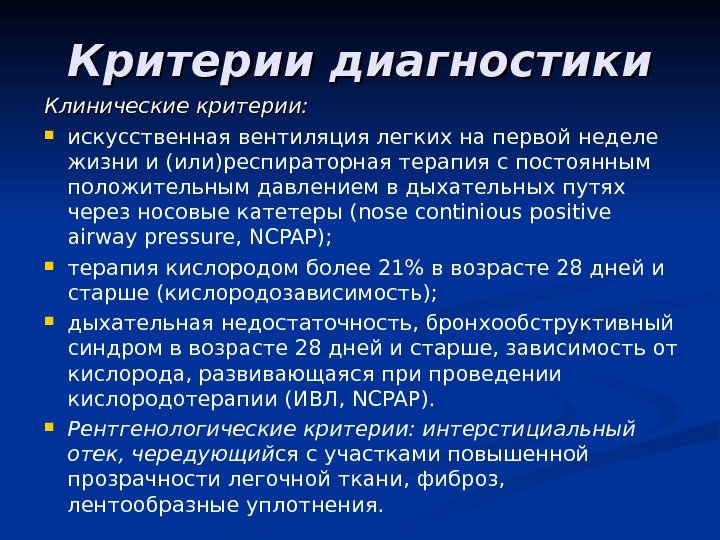 Критерии диагностики

Клинические критерии:

- искусственная вентиляция легких на первой неделе жизни и (или)респираторная терапия с постоянным положительным давлением в дыхательных путях через носовые катетеры (nose continious positive airway pressure, NCPAP);
- терапия кислородом более 21% в возрасте 28 дней и старше (кислородозависимость);
- дыхательная недостаточность, бронхообструктивный синдром в возрасте 28 дней и старше, зависимость от кислорода, развивающаяся при проведении кислородотерапии (ИВЛ, NCPAP).
- Рентгенологические критерии: интерстициальный отек, чередующийся с участками повышенной прозрачности легочной ткани, фиброз, лентообразные уплотнения.